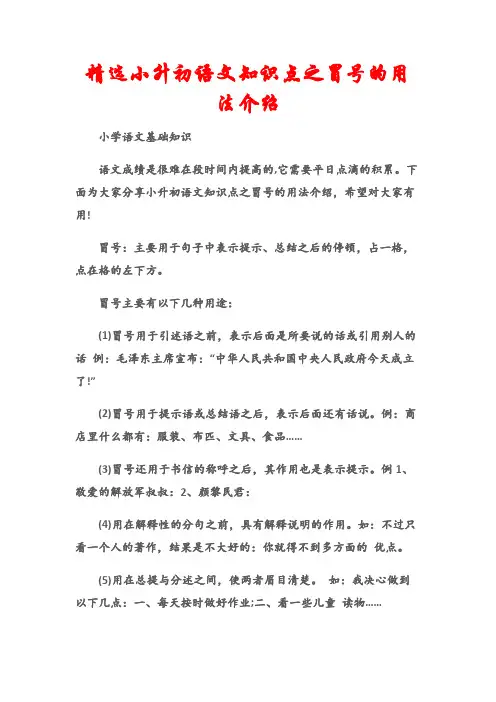 精选小升初语文知识点之冒号的用法介绍

小学语文基础知识

语文成绩是很难在段时间内提高的,它需要平日点滴的积累。下面为大家分享小升初语文知识点之冒号的用法介绍，希望对大家有用!

冒号：主要用于句子中表示提示、总结之后的停顿，占一格，点在格的左下方。

冒号主要有以下几种用途:

(1)冒号用于引述语之前，表示后面是所要说的话或引用别人的话 例：毛泽东主席宣布:“中华人民共和国中央人民政府今天成立了!”

(2)冒号用于提示语或总结语之后，表示后面还有话说。例：商店里什么都有：服装、布匹、文具、食品……

(3)冒号还用于书信的称呼之后，其作用也是表示提示。例 1、敬爱的解放军叔叔：2、颜黎民君：

(4)用在解释性的分句之前，具有解释说明的作用。如：不过只看一个人的著作，结果是不大好的：你就得不到多方面的 优点。

(5)用在总提与分述之间，使两者眉目清楚。 如：我决心做到以下几点：一、每天按时做好作业;二、看一些儿童 读物……